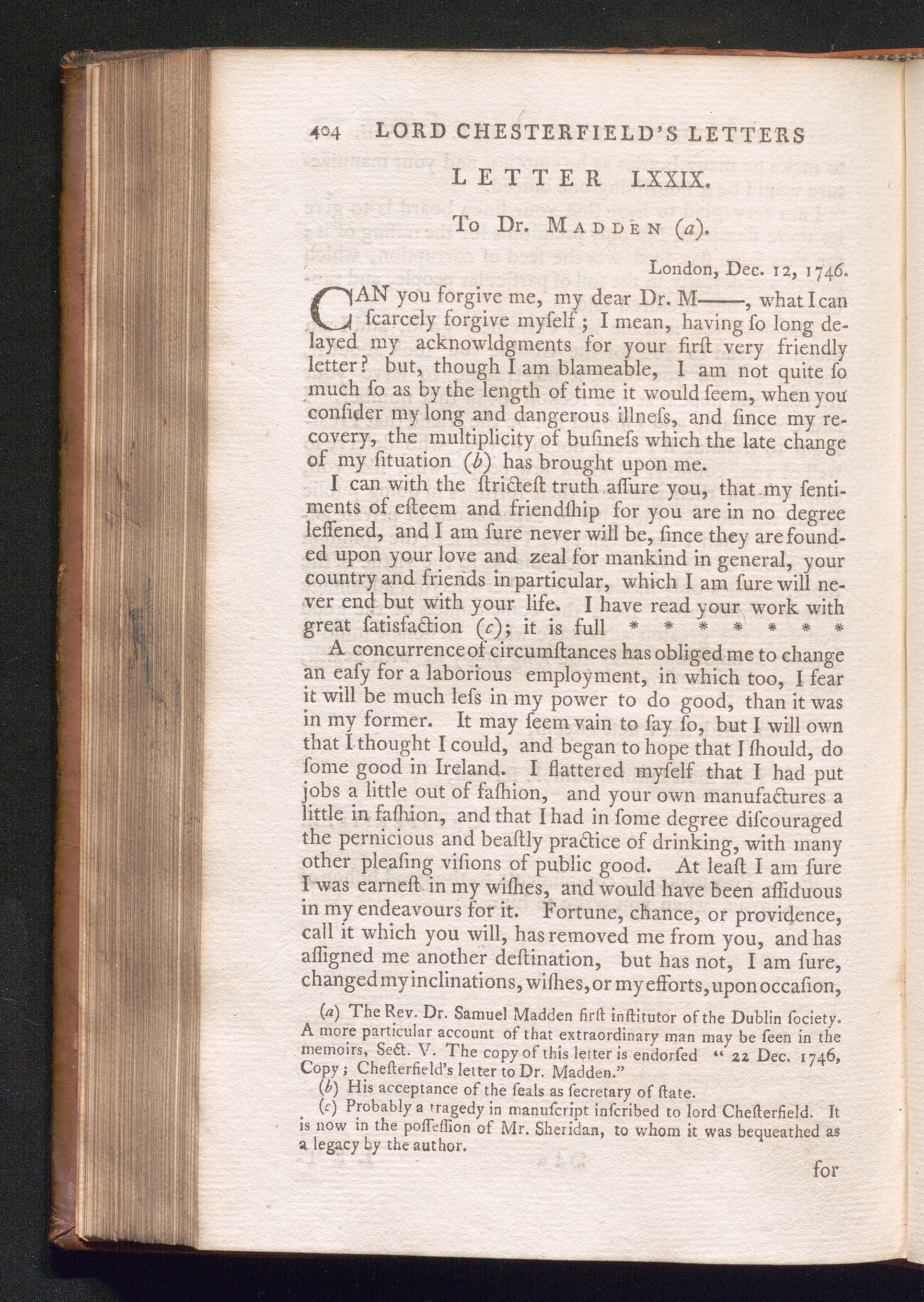 404 LORD CHESTERFIELD'S LETTERS

LETTER LXXIX.

To Dr. Madden (a).

London, Dec. 12, 1746.

CAN you forgive me, my dear Dr. M——, what I can ſcarcely forgive myſelf; I mean, having ſo long delayed my acknowldgments for your firſt very friendly letter? but, though I am blameable, I am not quite ſo much ſo as by the length of time it would ſeem, when you conſider my long and dangerous illneſs, and ſince my recovery, the multiplicity of buſineſs which the late change of my ſituation (b) has brought upon me.

I can with the ſtricteſt truth aſſure you, that my ſentiments of eſteem and friendſhip for you are in no degree leſſened, and I am ſure never will be, ſince they are founded upon your love and zeal for mankind in general, your country and friends in particular, which I am ſure will never end but with your life. I have read your work with great ſatisfaction (c); it is full * * * * * * *

A concurrence of circumſtances has obliged me to change an eaſy for a laborious employment, in which too, I fear it will be much leſs in my power to do good, than it was in my former. It may ſeem vain to ſay ſo, but I will own that I thought I could, and began to hope that I ſhould, do ſome good in Ireland. I flattered myſelf that I had put jobs a little out of faſhion, and your own manufactures a little in faſhion, and that I had in ſome degree diſcouraged the pernicious and beaſtly practice of drinking, with many other pleaſing viſions of public good. At leaſt I am ſure I was earneſt in my wiſhes, and would have been aſſiduous in my endeavours for it. Fortune, chance, or providence, call it which you will, has removed me from you, and has aſſigned me another deſtination, but has not, I am ſure, changed my inclinations, wiſhes, or my efforts, upon occaſion,

(a) The Rev. Dr. Samuel Madden firſt inſtitutor of the Dublin ſociety. A more particular account of that extraordinary man may be ſeen in the memoirs, Sect. V. The copy of this letter is endorſed "22 Dec. 1746, Copy; Cheſterfield's letter to Dr. Madden."

(b) His acceptance of the ſeals as ſecretary of ſtate.

(c) Probably a tragedy in manuſcript inſcribed to lord Cheſterfield. It is now in the poſſeſſion of Mr. Sheridan, to whom it was bequeathed as a legacy by the author.

for